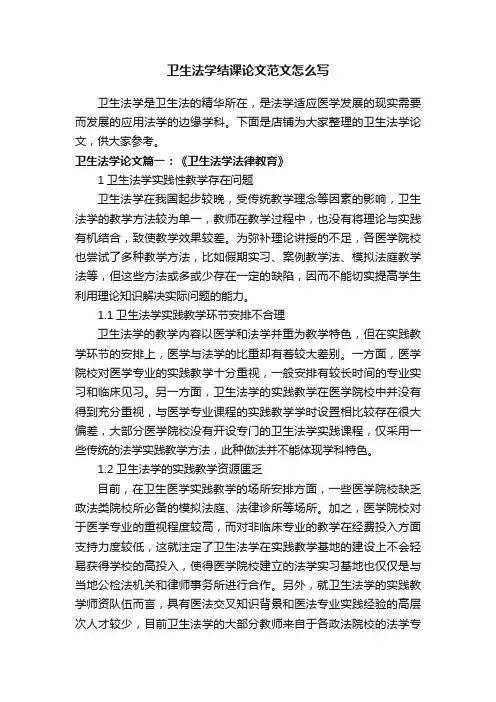 卫生法学结课论文范文怎么写

卫生法学是卫生法的精华所在，是法学适应医学发展的现实需要而发展的应用法学的边缘学科。下面是店铺为大家整理的卫生法学论文，供大家参考。

卫生法学论文篇一：《卫生法学法律教育》

1 卫生法学实践性教学存在问题

卫生法学在我国起步较晚，受传统教学理念等因素的影响，卫生法学的教学方法较为单一，教师在教学过程中，也没有将理论与实践有机结合，致使教学效果较差。为弥补理论讲授的不足，各医学院校也尝试了多种教学方法，比如假期实习、案例教学法、模拟法庭教学法等，但这些方法或多或少存在一定的缺陷，因而不能切实提高学生利用理论知识解决实际问题的能力。

1.1 卫生法学实践教学环节安排不合理

卫生法学的教学内容以医学和法学并重为教学特色，但在实践教学环节的安排上，医学与法学的比重却有着较大差别。一方面，医学院校对医学专业的实践教学十分重视，一般安排有较长时间的专业实习和临床见习。另一方面，卫生法学的实践教学在医学院校中并没有得到充分重视，与医学专业课程的实践教学学时设置相比较存在很大偏差，大部分医学院校没有开设专门的卫生法学实践课程，仅采用一些传统的法学实践教学方法，此种做法并不能体现学科特色。

1.2 卫生法学的实践教学资源匮乏

目前，在卫生医学实践教学的场所安排方面，一些医学院校缺乏政法类院校所必备的模拟法庭、法律诊所等场所。加之，医学院校对于医学专业的重视程度较高，而对非临床专业的教学在经费投入方面支持力度较低，这就注定了卫生法学在实践教学基地的建设上不会轻易获得学校的高投入，使得医学院校建立的法学实习基地也仅仅是与当地公检法机关和律师事务所进行合作。另外，就卫生法学的实践教学师资队伍而言，具有医法交叉知识背景和医法专业实践经验的高层次人才较少，目前卫生法学的大部分教师来自于各政法院校的法学专